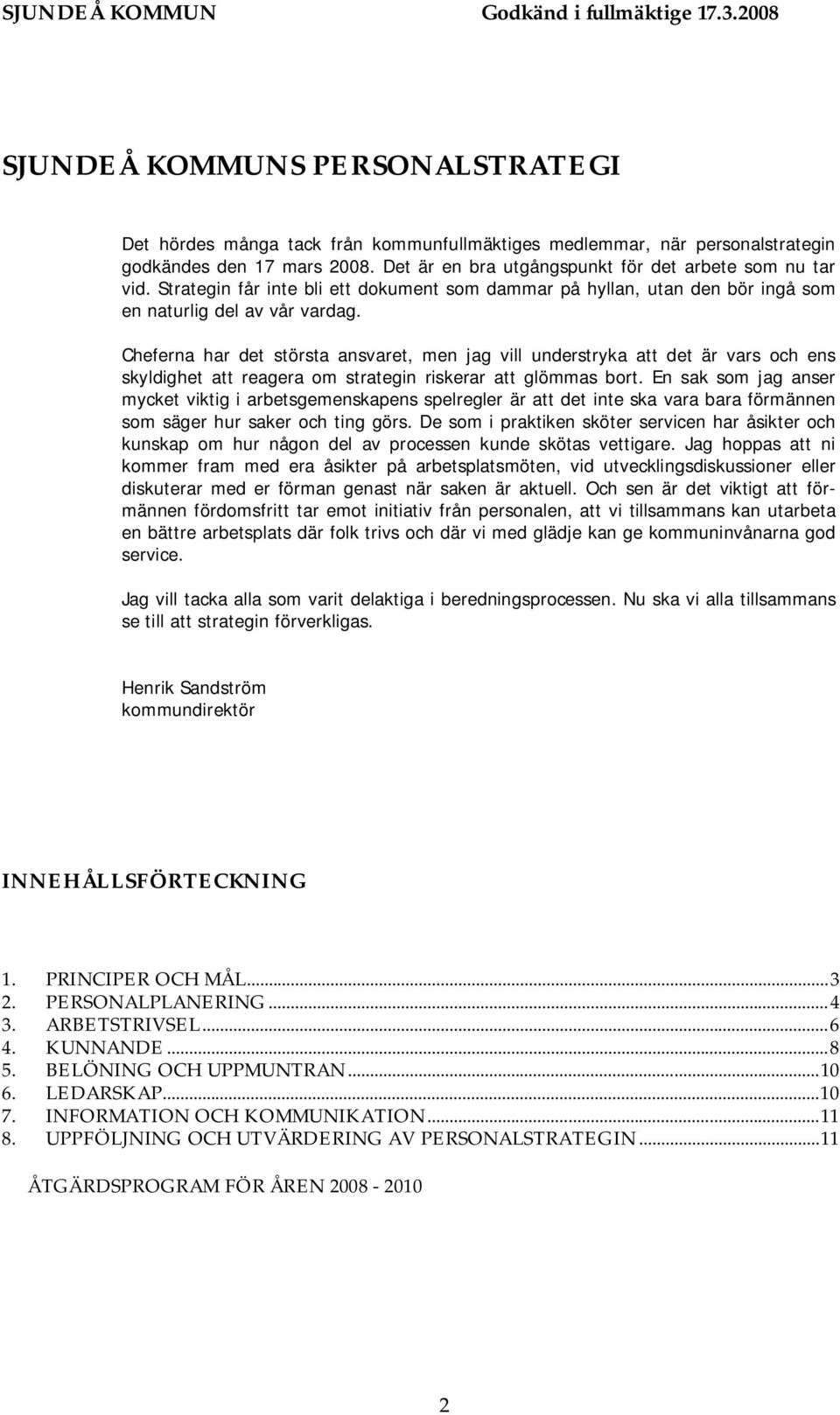 SJUNDEÅ KOMMUN Godkänd i fullmäktige 17.3.2008

SJUNDEÅ KOMMUNS PERSONALSTRATEGI

Det hördes många tack från kommunfullmäktiges medlemmar, när personalstrategin godkändes den 17 mars 2008. Det är en bra utgångspunkt för det arbete som nu tar vid. Strategin får inte bli ett dokument som dammar på hyllan, utan den bör ingå som en naturlig del av vår vardag.

Cheferna har det största ansvaret, men jag vill understryka att det är vars och ens skyldighet att reagera om strategin riskerar att glömmas bort. En sak som jag anser mycket viktig i arbetsgemenskapens spelregler är att det inte ska vara bara förmännen som säger hur saker och ting görs. De som i praktiken sköter servicen har åsikter och kunskap om hur någon del av processen kunde skötas vettigare. Jag hoppas att ni kommer fram med era åsikter på arbetsplatsmöten, vid utvecklingsdiskussioner eller diskuterar med er förman genast när saken är aktuell. Och sen är det viktigt att förmännen fördomsfritt tar emot initiativ från personalen, att vi tillsammans kan utarbeta en bättre arbetsplats där folk trivs och där vi med glädje kan ge kommuninvånarna god service.

Jag vill tacka alla som varit delaktiga i beredningsprocessen. Nu ska vi alla tillsammans se till att strategin förverkligas.

Henrik Sandström
kommundirektör

INNEHÅLLSFÖRTECKNING

1. PRINCIPER OCH MÅL...3
2. PERSONALPLANERING...4
3. ARBETSTRIVSEL...6
4. KUNNANDE...8
5. BELÖNING OCH UPPMUNTRAN...10
6. LEDARSKAP...10
7. INFORMATION OCH KOMMUNIKATION...11
8. UPPFÖLJNING OCH UTVÄRDERING AV PERSONALSTRATEGIN...11

ÅTGÄRDSPROGRAM FÖR ÅREN 2008 - 2010

2